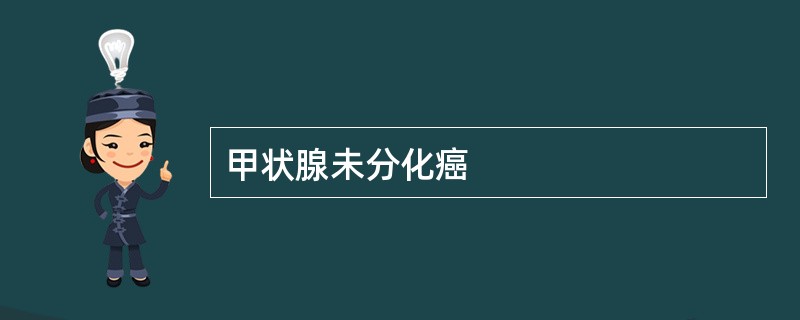 甲状腺未分化癌